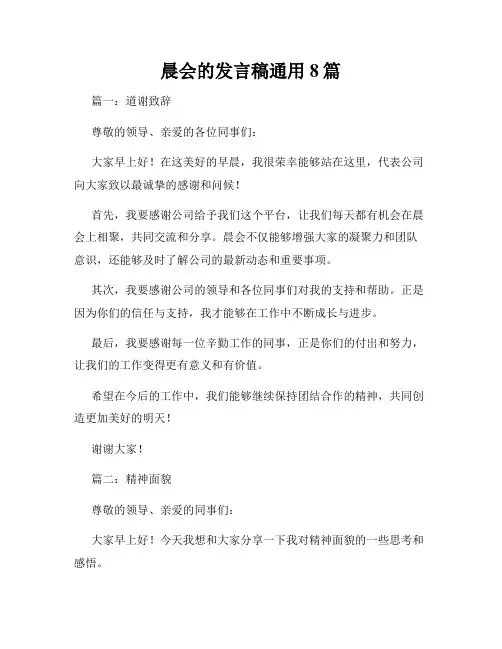 晨会的发言稿通用 8 篇

篇一：道谢致辞

尊敬的领导、亲爱的各位同事们：

大家早上好！在这美好的早晨，我很荣幸能够站在这里，代表公司向大家致以最诚挚的感谢和问候！

首先，我要感谢公司给予我们这个平台，让我们每天都有机会在晨会上相聚，共同交流和分享。晨会不仅能够增强大家的凝聚力和团队意识，还能够及时了解公司的最新动态和重要事项。

其次，我要感谢公司的领导和各位同事们对我的支持和帮助。正是因为你们的信任与支持，我才能够在工作中不断成长与进步。

最后，我要感谢每一位辛勤工作的同事，正是你们的付出和努力，让我们的工作变得更有意义和有价值。

希望在今后的工作中，我们能够继续保持团结合作的精神，共同创造更加美好的明天！

谢谢大家！

篇二：精神面貌

尊敬的领导、亲爱的同事们：

大家早上好！今天我想和大家分享一下我对精神面貌的一些思考和感悟。